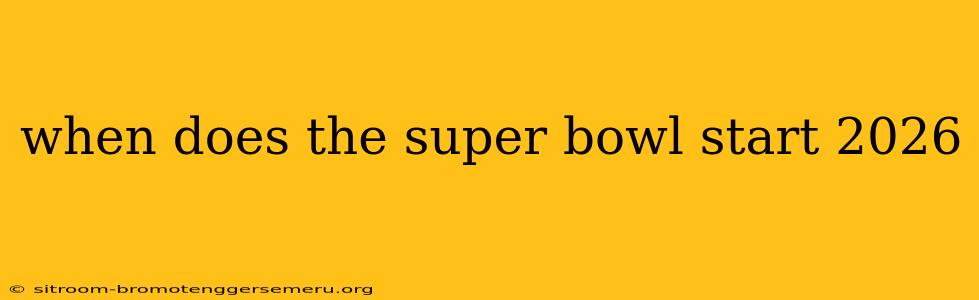 when does the super bowl start 2026

© sitroom-bromotenggersemeru.org